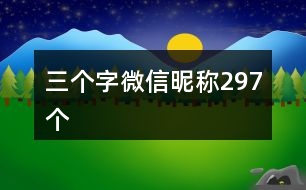 三个字微信昵称297个